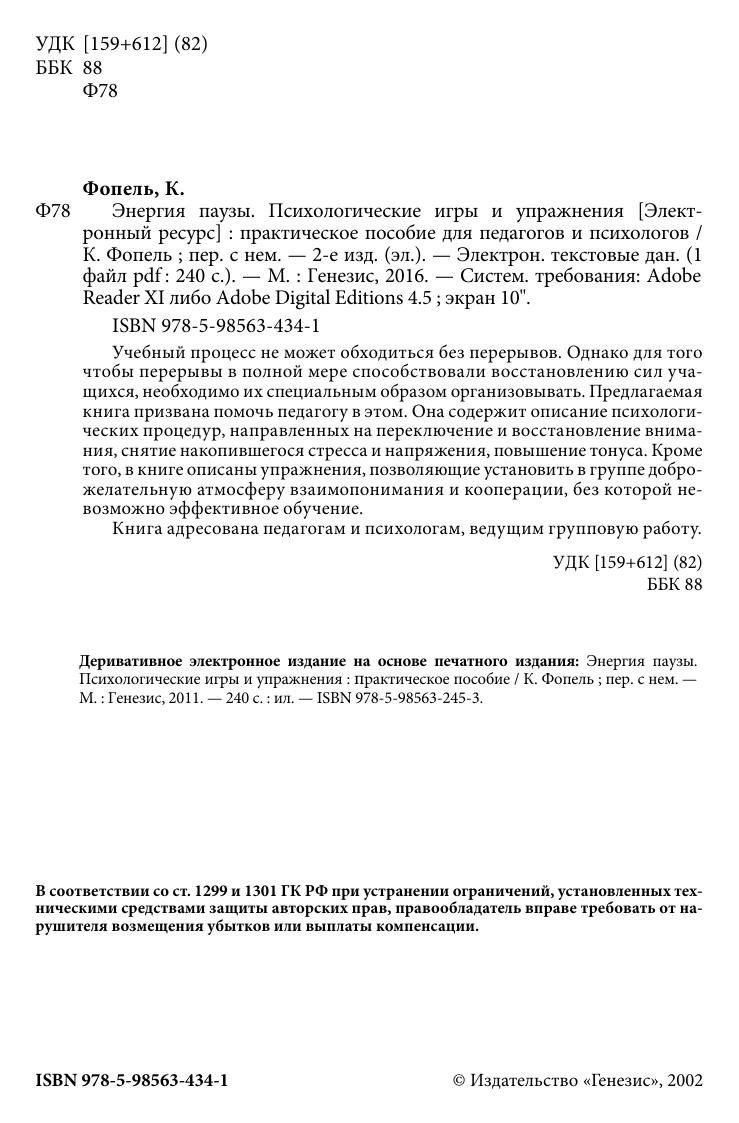 УДК [159+612] (82)
ББК 88
Ф78

Фопель, К.
Ф78 Энергия паузы. Психологические игры и упражнения [Электронный ресурс] : практическое пособие для педагогов и психологов / К. Фопель ; пер. с нем. — 2-е изд. (эл.). — Электрон. текстовые дан. (1 файл pdf : 240 с.). — М. : Генезис, 2016. — Систем. требования: Adobe Reader XI либо Adobe Digital Editions 4.5 ; экран 10".

ISBN 978-5-98563-434-1

Учебный процесс не может обходиться без перерывов. Однако для того чтобы перерывы в полной мере способствовали восстановлению сил учащихся, необходимо их специальным образом организовывать. Предлагаемая книга призвана помочь педагогу в этом. Она содержит описание психологических процедур, направленных на переключение и восстановление внимания, снятие накопившегося стресса и напряжения, повышение тонуса. Кроме того, в книге описаны упражнения, позволяющие установить в группе доброжелательную атмосферу взаимопонимания и кооперации, без которой невозможно эффективное обучение.

Книга адресована педагогам и психологам, ведущим групповую работу.

УДК [159+612] (82)
ББК 88

Деривативное электронное издание на основе печатного издания: Энергия паузы. Психологические игры и упражнения : практическое пособие / К. Фопель ; пер. с нем. — М. : Генезис, 2011. — 240 с. : ил. — ISBN 978-5-98563-245-3.

В соответствии со ст. 1299 и 1301 ГК РФ при устранении ограничений, установленных техническими средствами защиты авторских прав, правообладатель вправе требовать от нарушителя возмещения убытков или выплаты компенсации.

ISBN 978-5-98563-434-1

© Издательство «Генезис», 2002